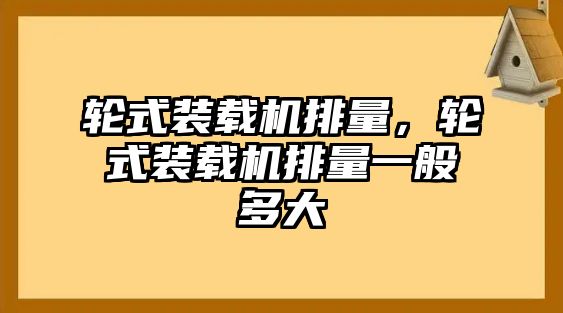 轮式装载机排量，轮式装载机排量一般多大